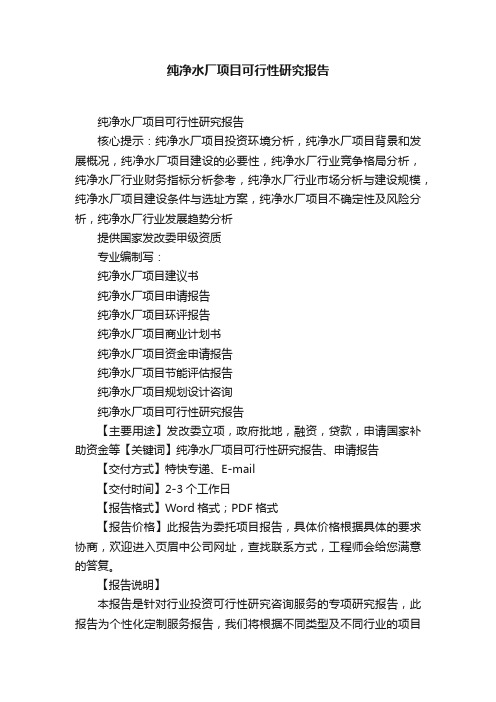 纯净水厂项目可行性研究报告

纯净水厂项目可行性研究报告

核心提示：纯净水厂项目投资环境分析，纯净水厂项目背景和发展概况，纯净水厂项目建设的必要性，纯净水厂行业竞争格局分析，纯净水厂行业财务指标分析参考，纯净水厂行业市场分析与建设规模，纯净水厂项目建设条件与选址方案，纯净水厂项目不确定性及风险分析，纯净水厂行业发展趋势分析

提供国家发改委甲级资质

专业编制写：

纯净水厂项目建议书

纯净水厂项目申请报告

纯净水厂项目环评报告

纯净水厂项目商业计划书

纯净水厂项目资金申请报告

纯净水厂项目节能评估报告

纯净水厂项目规划设计咨询

纯净水厂项目可行性研究报告

【主要用途】发改委立项，政府批地，融资，贷款，申请国家补助资金等【关键词】纯净水厂项目可行性研究报告、申请报告

【交付方式】特快专递、E-mail

【交付时间】2-3 个工作日

【报告格式】Word 格式；PDF 格式

【报告价格】此报告为委托项目报告，具体价格根据具体的要求协商，欢迎进入页眉中公司网址，查找联系方式，工程师会给您满意的答复。

【报告说明】

本报告是针对行业投资可行性研究咨询服务的专项研究报告，此报告为个性化定制服务报告，我们将根据不同类型及不同行业的项目